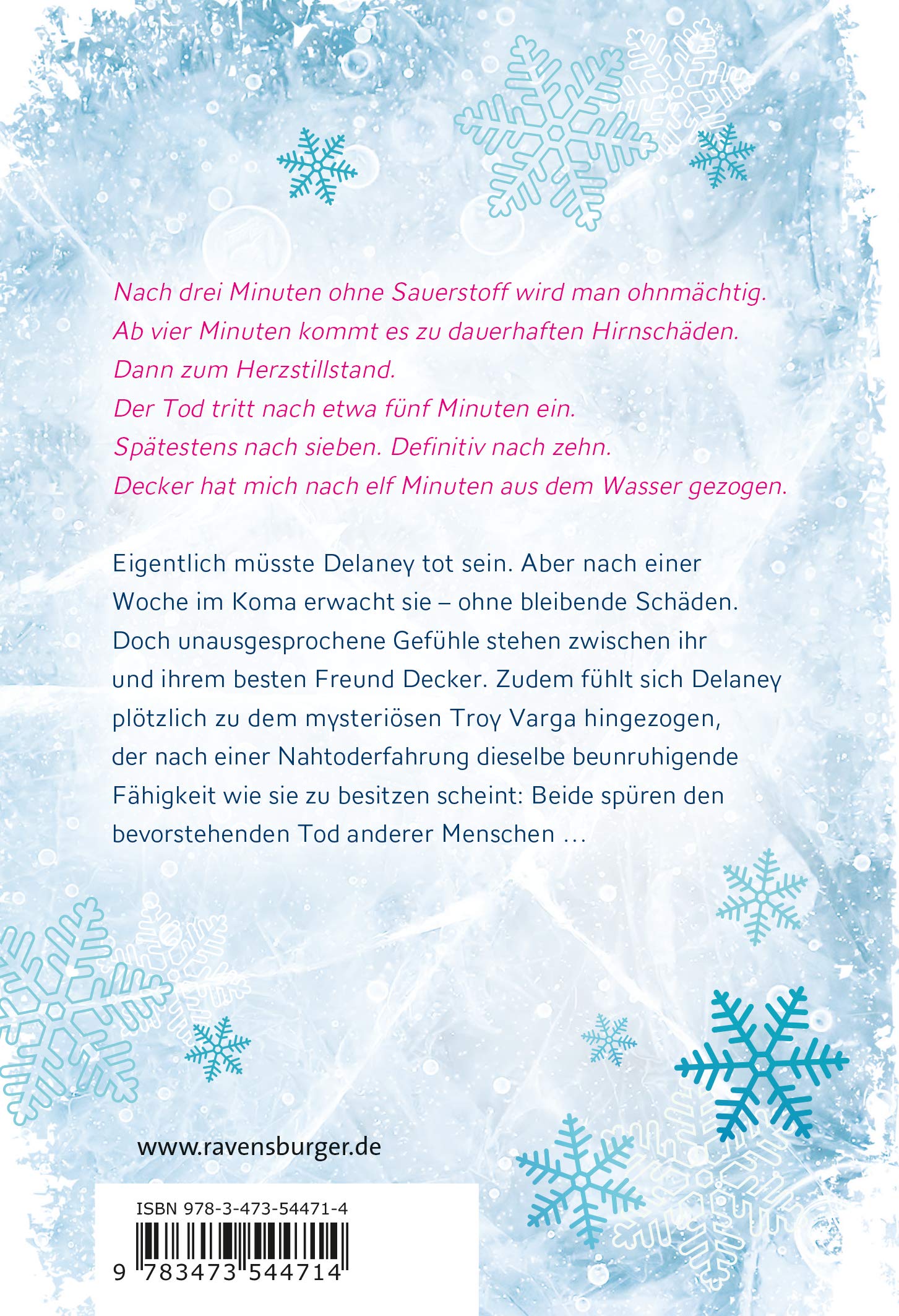 Nach drei Minuten ohne Sauerstoff wird man ohnmächtig.
Ab vier Minuten kommt es zu dauerhaften Hirnschäden.
Dann zum Herzstillstand.
Der Tod tritt nach etwa fünf Minuten ein.
Spätestens nach sieben. Definitiv nach zehn.
Decker hat mich nach elf Minuten aus dem Wasser gezogen.

Eigentlich müsste Delaney tot sein. Aber nach einer Woche im Koma erwacht sie – ohne bleibende Schäden. Doch unausgesprochene Gefühle stehen zwischen ihr und ihrem besten Freund Decker. Zudem fühlt sich Delaney plötzlich zu dem mysteriösen Troy Varga hingezogen, der nach einer Nahtoderfahrung dieselbe beunruhigende Fähigkeit wie sie zu besitzen scheint: Beide spüren den bevorstehenden Tod anderer Menschen …

www.ravensburger.de

ISBN 978-3-473-54471-4
9 783473 544714